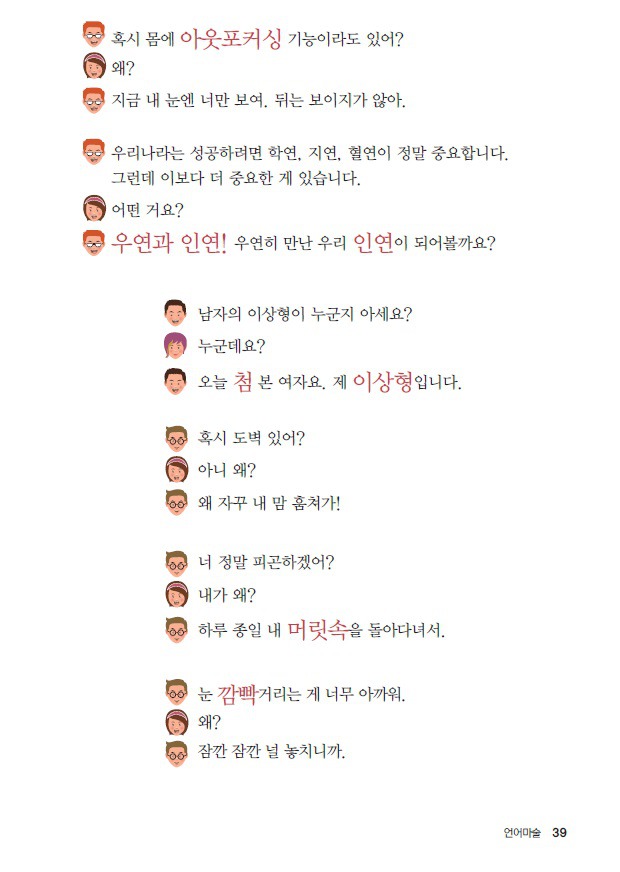 혹시 몸에 아웃포커싱 기능이라도 있어?
왜?
지금 내 눈엔 너만 보여. 뒤는 보이지가 않아.

우리나라는 성공하려면 학연, 지연, 혈연이 정말 중요합니다. 그런데 이보다 더 중요한 게 있습니다.
어떤 거요?
우연과 인연! 우연히 만난 우리 인연이 되어볼까요?

남자의 이상형이 누군지 아세요?
누군데요?
오늘 첨 본 여자요. 제 이상형입니다.

혹시 도벽 있어?
아니 왜?
왜 자꾸 내 맘 훔쳐가!

너 정말 피곤하겠어?
내가 왜?
하루 종일 내 머릿속을 돌아다녀서.

눈 깜빡거리는 게 너무 아까워.
왜?
잠깐 잠깐 널 놓치니까.

언어마술 39